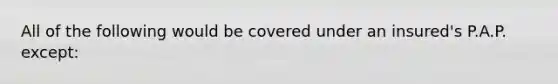 All of the following would be covered under an insured's P.A.P. except: